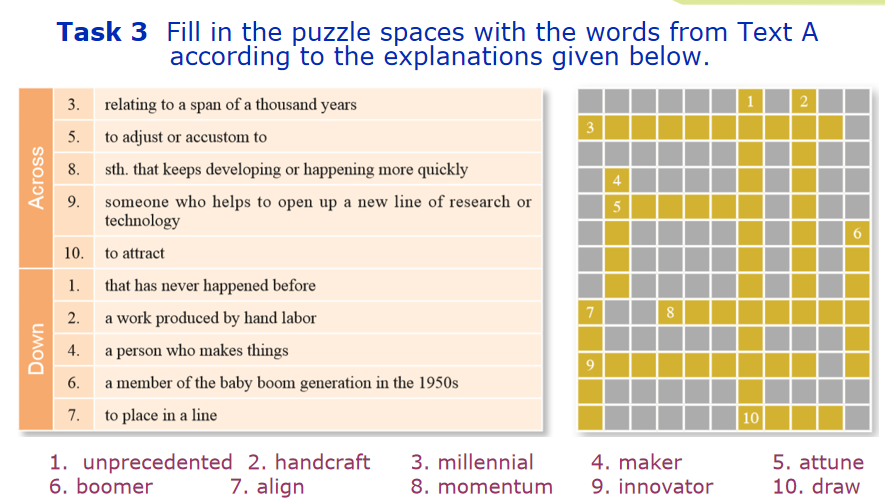 **Task 3** Fill in the puzzle spaces with the words from Text A according to the explanations given below.

| | | |
|---|---|---|
| Across | 3. | relating to a span of a thousand years |
| | 5. | to adjust or accustom to |
| | 8. | sth. that keeps developing or happening more quickly |
| | 9. | someone who helps to open up a new line of research or technology |
| | 10. | to attract |
| Down | 1. | that has never happened before |
| | 2. | a work produced by hand labor |
| | 4. | a person who makes things |
| | 6. | a member of the baby boom generation in the 1950s |
| | 7. | to place in a line |

1 2 3 4 5 6 7 8 9 10

1. unprecedented 2. handcraft 3. millennial 4. maker 5. attune
6. boomer 7. align 8. momentum 9. innovator 10. draw